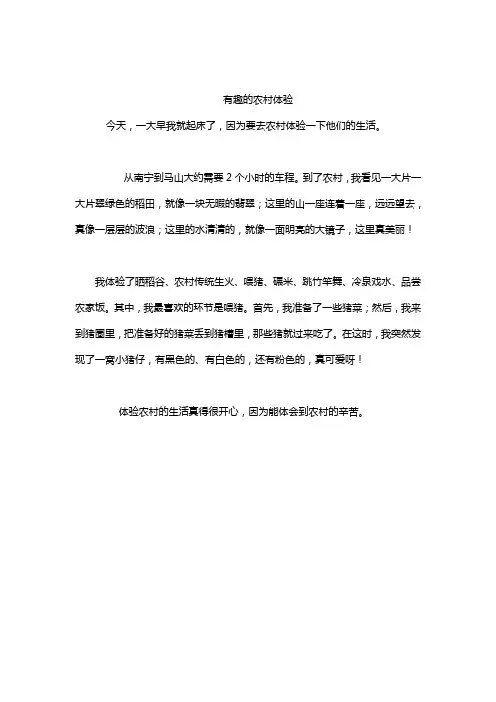 有趣的农村体验

今天，一大早我就起床了，因为要去农村体验一下他们的生活。

从南宁到马山大约需要 2 个小时的车程。到了农村，我看见一大片一大片翠绿色的稻田，就像一块无暇的翡翠；这里的山一座连着一座，远远望去，真像一层层的波浪；这里的水清清的，就像一面明亮的大镜子，这里真美丽！

我体验了晒稻谷、农村传统生火、喂猪、碾米、跳竹竿舞、冷泉戏水、品尝农家饭。其中，我最喜欢的环节是喂猪。首先，我准备了一些猪菜；然后，我来到猪圈里，把准备好的猪菜丢到猪槽里，那些猪就过来吃了。在这时，我突然发现了一窝小猪仔，有黑色的、有白色的，还有粉色的，真可爱呀！

体验农村的生活真得很开心，因为能体会到农村的辛苦。